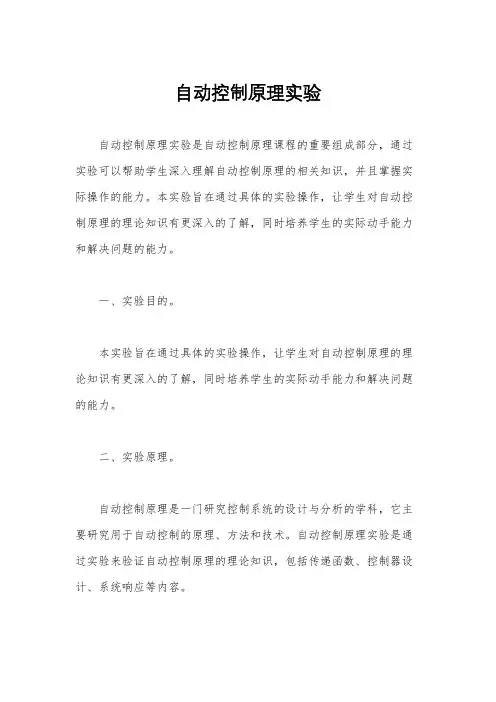 自动控制原理实验

自动控制原理实验是自动控制原理课程的重要组成部分，通过实验可以帮助学生深入理解自动控制原理的相关知识，并且掌握实际操作的能力。本实验旨在通过具体的实验操作，让学生对自动控制原理的理论知识有更深入的了解，同时培养学生的实际动手能力和解决问题的能力。

一、实验目的。

本实验旨在通过具体的实验操作，让学生对自动控制原理的理论知识有更深入的了解，同时培养学生的实际动手能力和解决问题的能力。

二、实验原理。

自动控制原理是一门研究控制系统的设计与分析的学科，它主要研究用于自动控制的原理、方法和技术。自动控制原理实验是通过实验来验证自动控制原理的理论知识，包括传递函数、控制器设计、系统响应等内容。